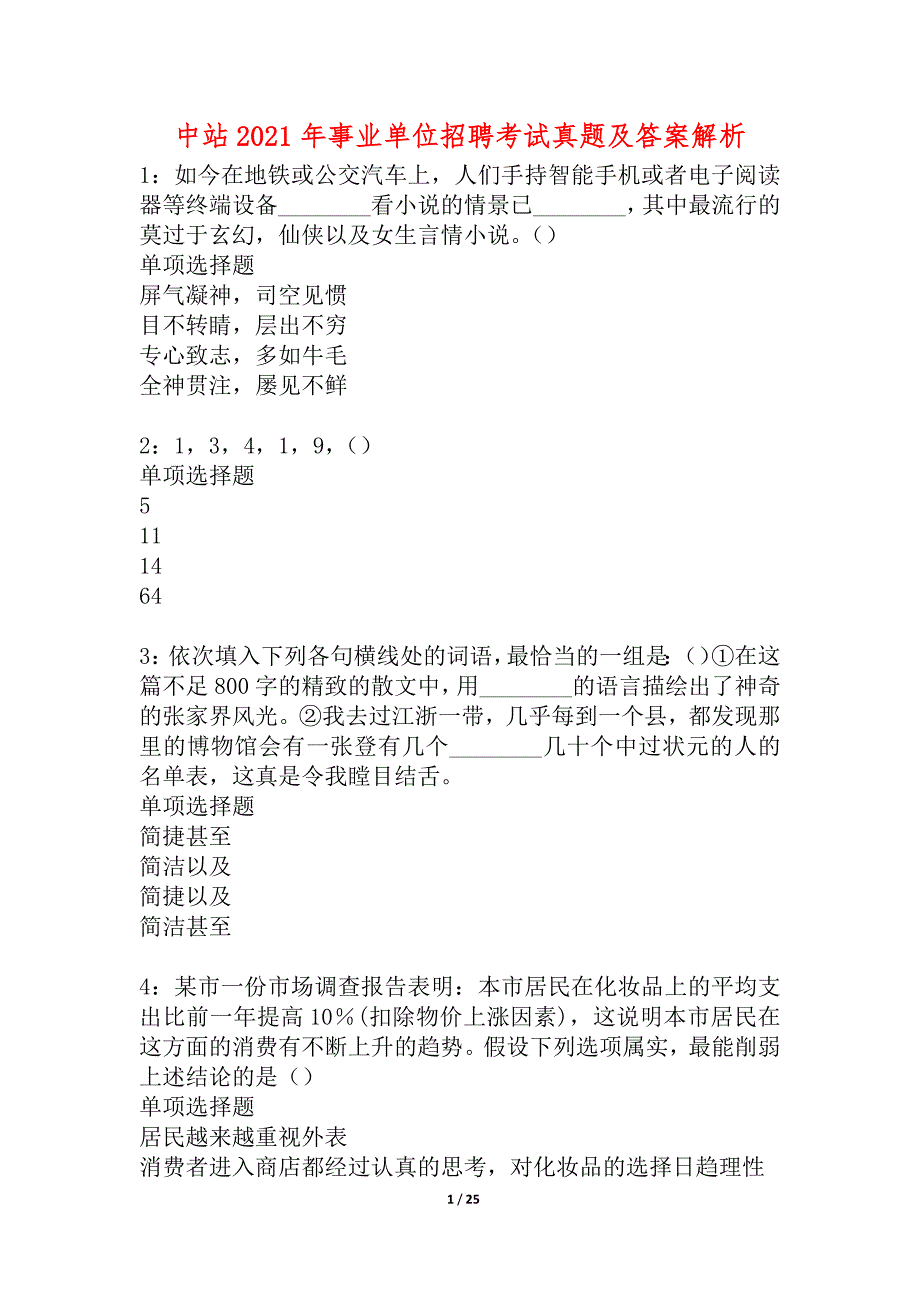 中站2021年事业单位招聘考试真题及答案解析

1：如今在地铁或公交汽车上，人们手持智能手机或者电子阅读器等终端设备________看小说的情景已________，其中最流行的莫过于玄幻，仙侠以及女生言情小说。()
单项选择题
屏气凝神，司空见惯
目不转睛，层出不穷
专心致志，多如牛毛
全神贯注，屡见不鲜

2：1，3，4，1，9，()
单项选择题
5
11
14
64

3：依次填入下列各句横线处的词语，最恰当的一组是()①在这篇不足800字的精致的散文中，用________的语言描绘出了神奇的张家界风光。②我去过江浙一带，几乎每到一个县，都发现那里的博物馆会有一张登有几个________几十个中过状元的人的名单表，这真是令我瞠目结舌。
单项选择题
简捷甚至
简洁以及
简捷以及
简洁甚至

4：某市一份市场调查报告表明：本市居民在化妆品上的平均支出比前一年提高10%（扣除物价上涨因素），这说明本市居民在这方面的消费有不断上升的趋势。假设下列选项属实，最能削弱上述结论的是()
单项选择题
居民越来越重视外表
消费者进入商店都经过认真的思考，对化妆品的选择日趋理性

1 / 25